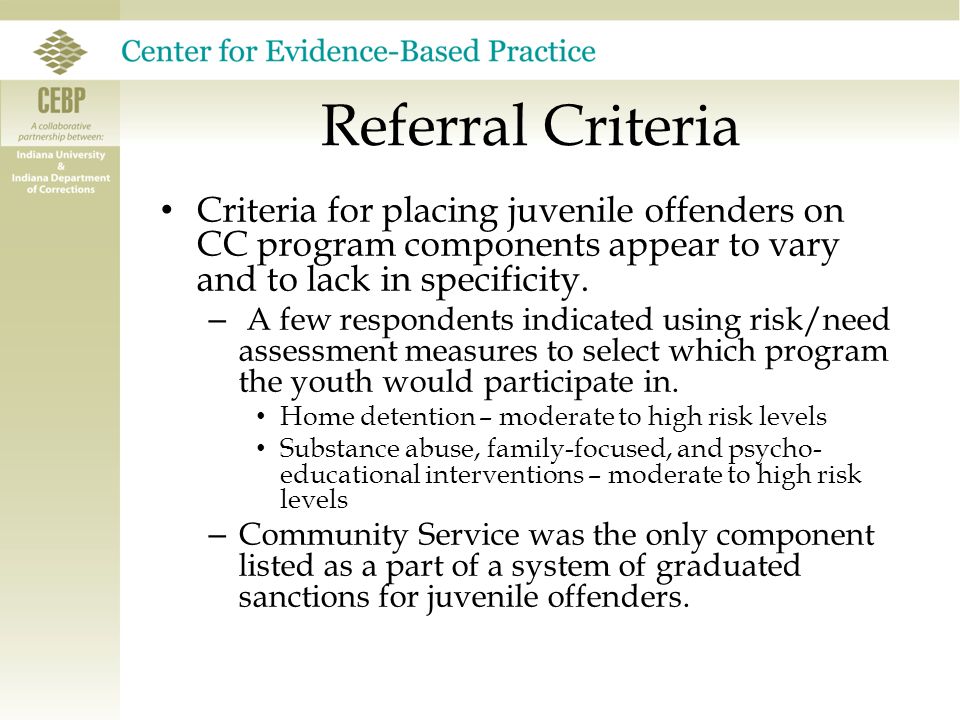 Center for Evidence-Based Practice

CEBP
A collaborative partnership between:
Indiana University
&
Indiana Department of Corrections

Referral Criteria

• Criteria for placing juvenile offenders on CC program components appear to vary and to lack in specificity.
– A few respondents indicated using risk/need assessment measures to select which program the youth would participate in.
• Home detention – moderate to high risk levels
• Substance abuse, family-focused, and psycho-educational interventions – moderate to high risk levels
– Community Service was the only component listed as a part of a system of graduated sanctions for juvenile offenders.